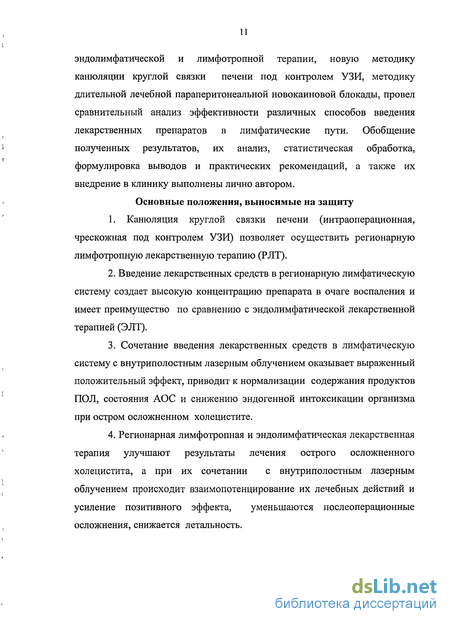 11

эндолимфатической и лимфотропной терапии, новую методику канюляции круглой связки печени под контролем УЗИ, методику длительной лечебной параперитонеальной новокаиновой блокады, провел сравнительный анализ эффективности различных способов введения лекарственных препаратов в лимфатические пути. Обобщение полученных результатов, их анализ, статистическая обработка, формулировка выводов и практических рекомендаций, а также их внедрение в клинику выполнены лично автором.

Основные положения, выносимые на защиту

1. Канюляция круглой связки печени (интраоперационная, чрескожная под контролем УЗИ) позволяет осуществить регионарную лимфотропную лекарственную терапию (РЛТ).

2. Введение лекарственных средств в регионарную лимфатическую систему создает высокую концентрацию препарата в очаге воспаления и имеет преимущество по сравнению с эндолимфатической лекарственной терапией (ЭЛТ).

3. Сочетание введения лекарственных средств в лимфатическую систему с внутриполостным лазерным облучением оказывает выраженный положительный эффект, приводит к нормализации содержания продуктов ПОЛ, состояния АОС и снижению эндогенной интоксикации организма при остром осложненном холецистите.

4. Регионарная лимфотропная и эндолимфатическая лекарственная терапия улучшают результаты лечения острого осложненного холецистита, а при их сочетании с внутриполостным лазерным облучением происходит взаимопотенцирование их лечебных действий и усиление позитивного эффекта, уменьшаются послеоперационные осложнения, снижается летальность.

dsLib.net
библиотека диссертаций